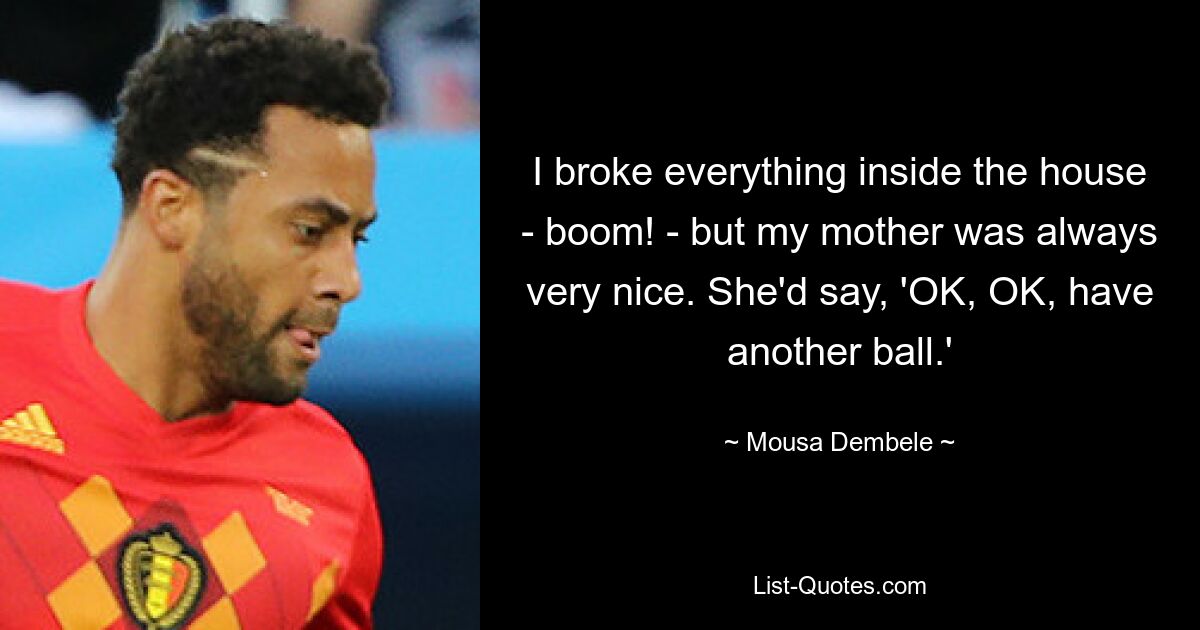 I broke everything inside the house - boom! - but my mother was always very nice. She'd say, 'OK, OK, have another ball.'

~ Mousa Dembele ~

List-Quotes.com